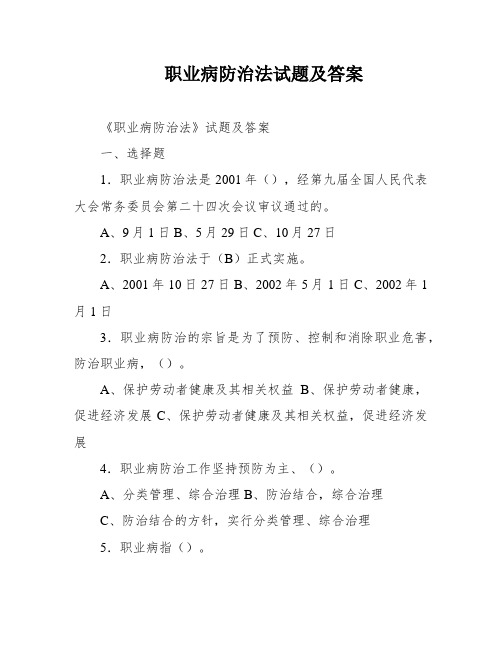 职业病防治法试题及答案

《职业病防治法》试题及答案

一、选择题

1．职业病防治法是 2001 年（），经第九届全国人民代表大会常务委员会第二十四次会议审议通过的。

A、9 月 1 日 B、5 月 29 日 C、10 月 27 日

2．职业病防治法于（B）正式实施。

A、2001 年 10 日 27 日 B、2002 年 5 月 1 日 C、2002 年 1 月 1 日

3．职业病防治的宗旨是为了预防、控制和消除职业危害，防治职业病，（）。

A、保护劳动者健康及其相关权益 B、保护劳动者健康，促进经济发展 C、保护劳动者健康及其相关权益，促进经济发展

4．职业病防治工作坚持预防为主、（）。

A、分类管理、综合治理 B、防治结合，综合治理

C、防治结合的方针，实行分类管理、综合治理

5．职业病指（）。